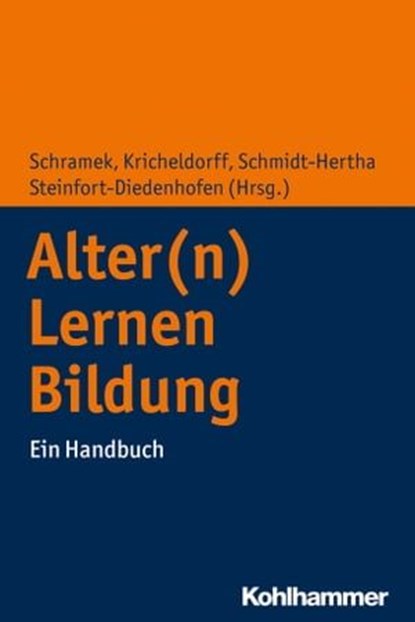 Schramek, Kricheldorff, Schmidt-Hertha
Steinfort-Diedenhofen (Hrsg.)

Alter(n)
Lernen
Bildung

Ein Handbuch

Kohlhammer